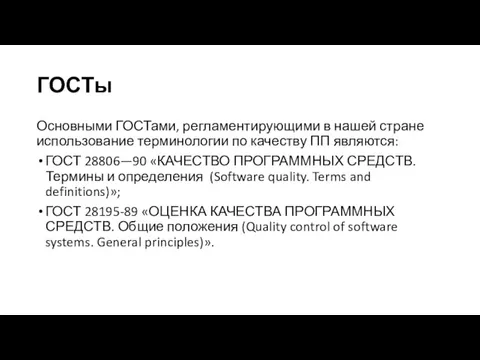 ГОСТы

Основными ГОСТами, регламентирующими в нашей стране использование терминологии по качеству ПП являются:

• ГОСТ 28806—90 «КАЧЕСТВО ПРОГРАММНЫХ СРЕДСТВ. Термины и определения (Software quality. Terms and definitions)»;
• ГОСТ 28195-89 «ОЦЕНКА КАЧЕСТВА ПРОГРАММНЫХ СРЕДСТВ. Общие положения (Quality control of software systems. General principles)».